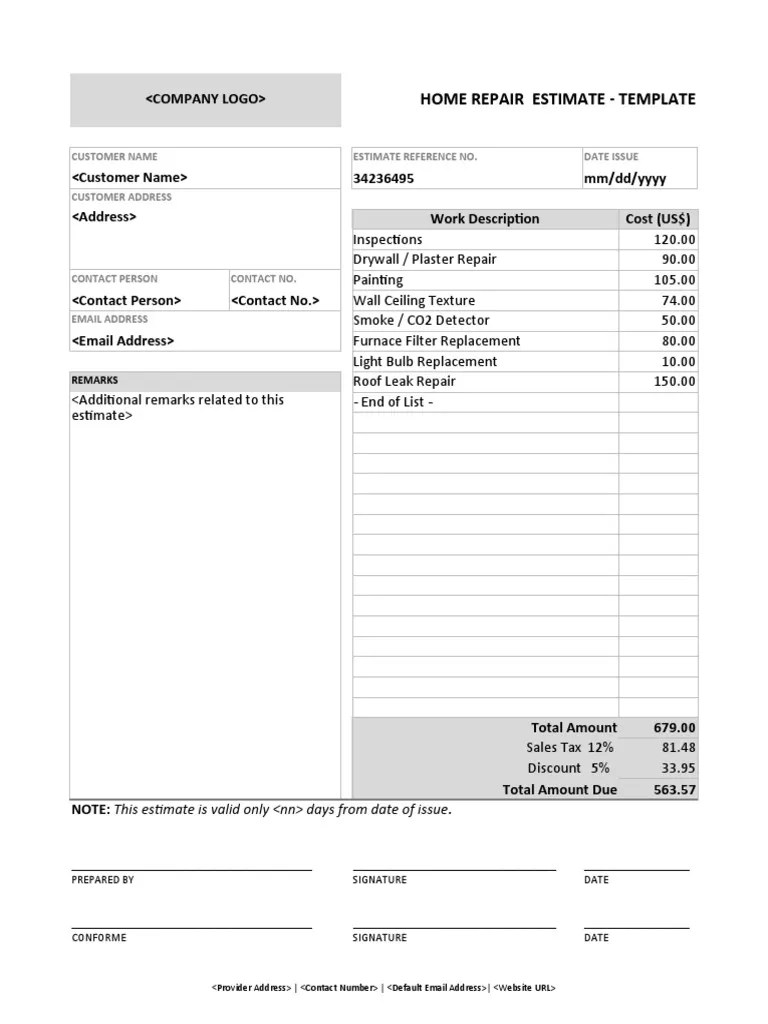 <COMPANY LOGO>

HOME REPAIR ESTIMATE - TEMPLATE

CUSTOMER NAME
<Customer Name>
CUSTOMER ADDRESS
<Address>

CONTACT PERSON
<Contact Person>
CONTACT NO.
<Contact No.>
EMAIL ADDRESS
<Email Address>

REMARKS
<Additional remarks related to this estimate>

ESTIMATE REFERENCE NO.
34236495
DATE ISSUE
mm/dd/yyyy

| Work Description | Cost (US$) |
|---|---|
| Inspections | 120.00 |
| Drywall / Plaster Repair | 90.00 |
| Painting | 105.00 |
| Wall Ceiling Texture | 74.00 |
| Smoke / CO2 Detector | 50.00 |
| Furnace Filter Replacement | 80.00 |
| Light Bulb Replacement | 10.00 |
| Roof Leak Repair | 150.00 |
| - End of List - | |
| Total Amount | 679.00 |
| Sales Tax 12% | 81.48 |
| Discount 5% | 33.95 |
| Total Amount Due | 563.57 |

NOTE: This estimate is valid only <nn> days from date of issue.

PREPARED BY
SIGNATURE
DATE

CONFORME
SIGNATURE
DATE

<Provider Address> | <Contact Number> | <Default Email Address>| <Website URL>